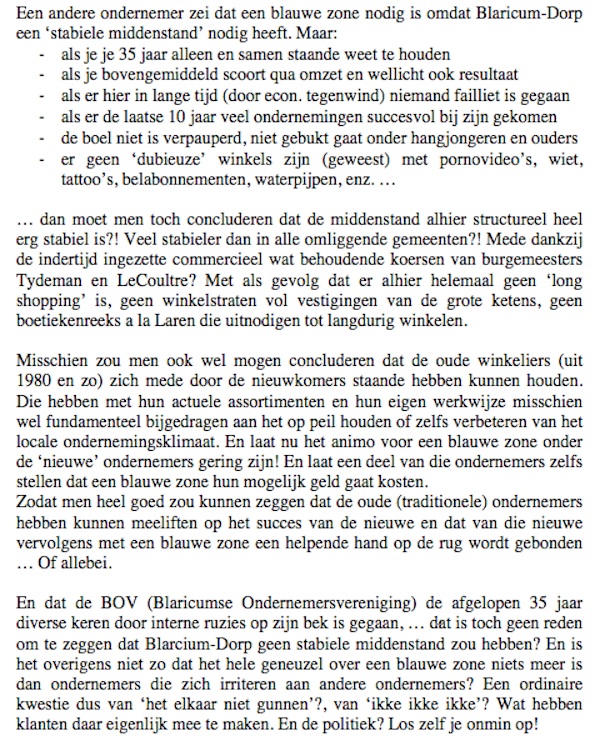 Een andere ondernemer zei dat een blauwe zone nodig is omdat Blaricum-Dorp een 'stabiele middenstand' nodig heeft. Maar:
- als je je 35 jaar alleen en samen staande weet te houden
- als je bovengemiddeld scoort qua omzet en wellicht ook resultaat
- als er hier in lange tijd (door econ. tegenwind) niemand failliet is gegaan
- als er de laatse 10 jaar veel ondernemingen succesvol bij zijn gekomen
- de boel niet is verpauperd, niet gebukt gaat onder hangjongeren en ouders
- er geen 'dubieuze' winkels zijn (geweest) met pornovideo's, wiet, tattoo's, belabonnementen, waterpijpen, enz. …

… dan moet men toch concluderen dat de middenstand alhier structureel heel erg stabiel is?! Veel stabieler dan in alle omliggende gemeenten?! Mede dankzij de indertijd ingezette commercieel wat behoudende koersen van burgemeesters Tydeman en LeCoultre? Met als gevolg dat er alhier helemaal geen 'long shopping' is, geen winkelstraten vol vestigingen van de grote ketens, geen boetiekenreeks a la Laren die uitnodigen tot langdurig winkelen.

Misschien zou men ook wel mogen concluderen dat de oude winkeliers (uit 1980 en zo) zich mede door de nieuwkomers staande hebben kunnen houden. Die hebben met hun actuele assortimenten en hun eigen werkwijze misschien wel fundamenteel bijgedragen aan het op peil houden of zelfs verbeteren van het locale ondernemingsklimaat. En laat nu het animo voor een blauwe zone onder de 'nieuwe' ondernemers gering zijn! En laat een deel van die ondernemers zelfs stellen dat een blauwe zone hun mogelijk geld gaat kosten.
Zodat men heel goed zou kunnen zeggen dat de oude (traditionele) ondernemers hebben kunnen meeliften op het succes van de nieuwe en dat van die nieuwe vervolgens met een blauwe zone een helpende hand op de rug wordt gebonden … Of allebei.

En dat de BOV (Blaricumse Ondernemersvereniging) de afgelopen 35 jaar diverse keren door interne ruzies op zijn bek is gegaan, … dat is toch geen reden om te zeggen dat Blarcium-Dorp geen stabiele middenstand zou hebben? En is het overigens niet zo dat het hele geneuzel over een blauwe zone niets meer is dan ondernemers die zich irriteren aan andere ondernemers? Een ordinaire kwestie dus van 'het elkaar niet gunnen'?, van 'ikke ikke ikke'? Wat hebben klanten daar eigenlijk mee te maken. En de politiek? Los zelf je onmin op!